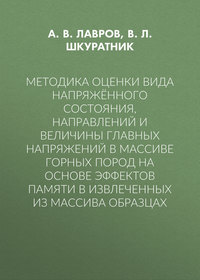 А. В. ЛАВРОВ, В. Л. ШКУРАТНИК

МЕТОДИКА ОЦЕНКИ ВИДА НАПРЯЖЁННОГО СОСТОЯНИЯ, НАПРАВЛЕНИЙ И ВЕЛИЧИНЫ ГЛАВНЫХ НАПРЯЖЕНИЙ В МАССИВЕ ГОРНЫХ ПОРОД НА ОСНОВЕ ЭФФЕКТОВ ПАМЯТИ В ИЗВЛЕЧЕННЫХ ИЗ МАССИВА ОБРАЗЦАХ